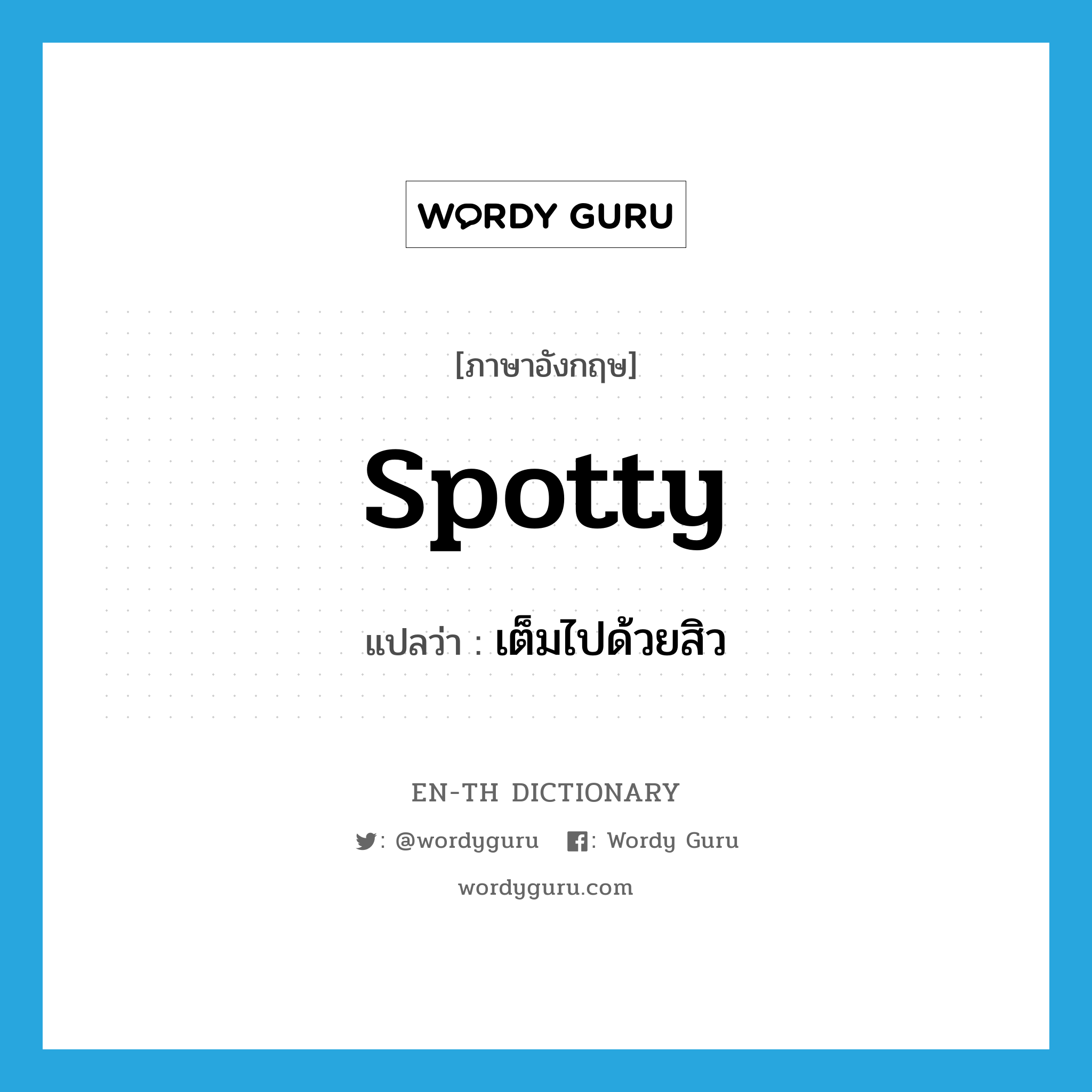 WORDY GURU

[ภาษาอังกฤษ]

spotty

แปลว่า : เต็มไปด้วยสิว

EN-TH DICTIONARY

: @wordyguru : Wordy Guru

wordyguru.com